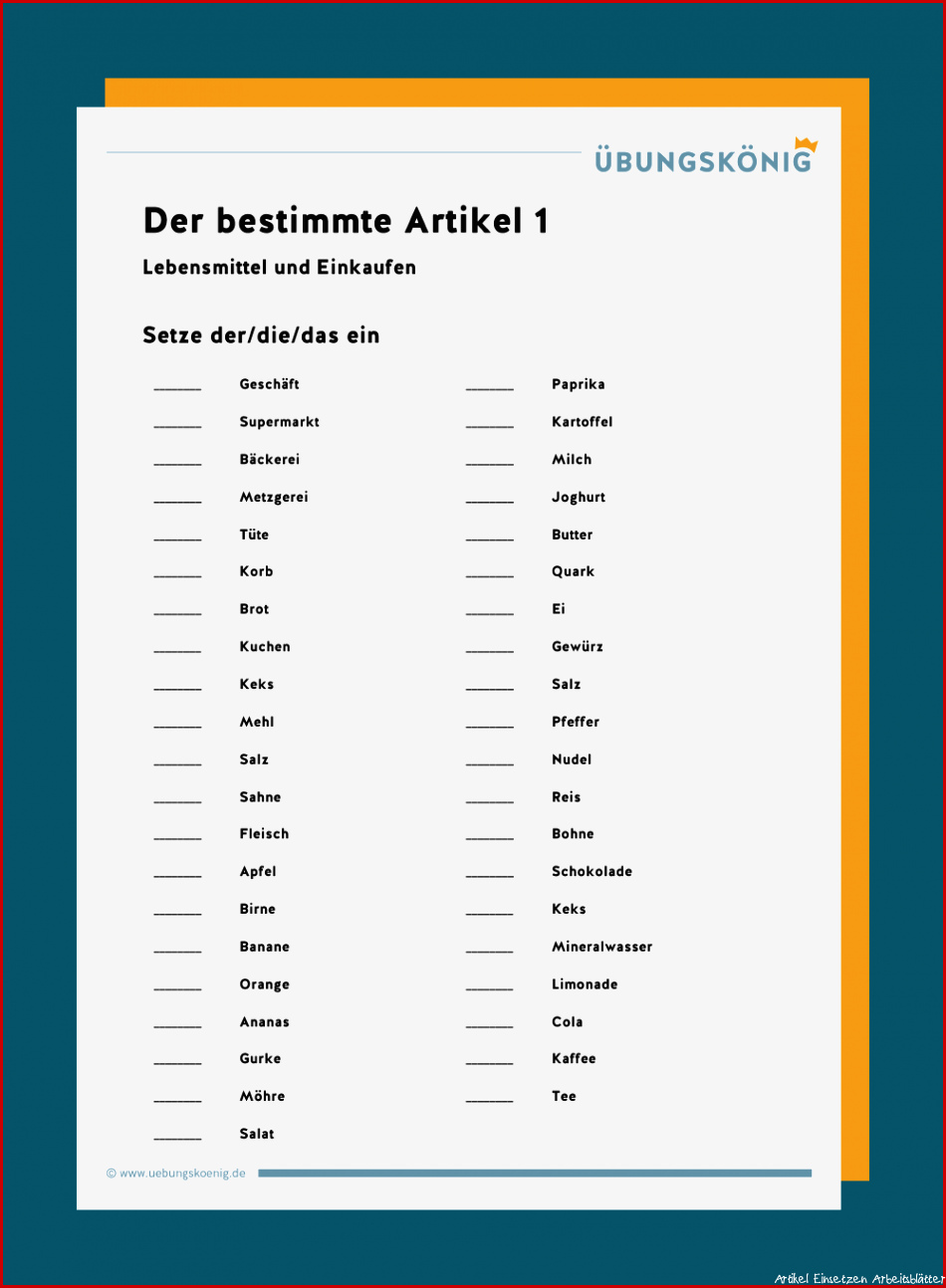 ÜBUNGSKÖNIG

Der bestimmte Artikel 1

Lebensmittel und Einkaufen

Setze der/die/das ein

______ Geschäft
______ Supermarkt
______ Bäckerei
______ Metzgerei
______ Tüte
______ Korb
______ Brot
______ Kuchen
______ Keks
______ Mehl
______ Salz
______ Sahne
______ Fleisch
______ Apfel
______ Birne
______ Banane
______ Orange
______ Ananas
______ Gurke
______ Möhre
______ Salat

______ Paprika
______ Kartoffel
______ Milch
______ Joghurt
______ Butter
______ Quark
______ Ei
______ Gewürz
______ Salz
______ Pfeffer
______ Nudel
______ Reis
______ Bohne
______ Schokolade
______ Keks
______ Mineralwasser
______ Limonade
______ Cola
______ Kaffee
______ Tee

© www.uebungskoenig.de

Artikel Einsetzen Arbeitsblätter